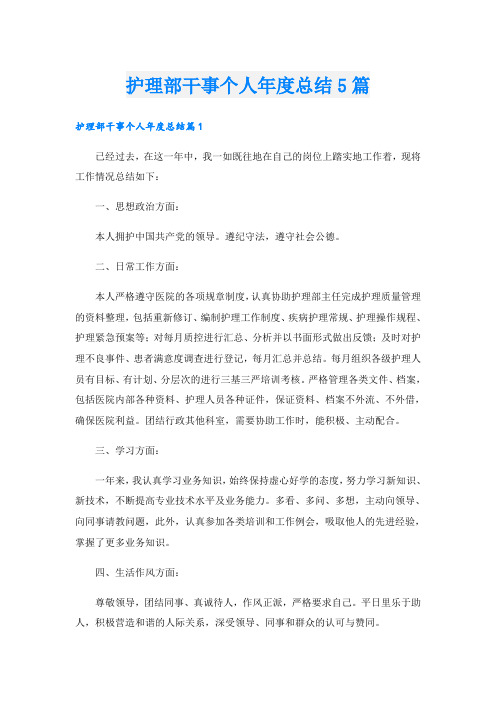 护理部干事个人年度总结5篇

护理部干事个人年度总结篇1

已经过去，在这一年中，我一如既往地在自己的岗位上踏实地工作着，现将工作情况总结如下：

一、思想政治方面：

本人拥护中国共产党的领导。遵纪守法，遵守社会公德。

二、日常工作方面：

本人严格遵守医院的各项规章制度，认真协助护理部主任完成护理质量管理的资料整理，包括重新修订、编制护理工作制度、疾病护理常规、护理操作规程、护理紧急预案等；对每月质控进行汇总、分析并以书面形式做出反馈；及时对护理不良事件、患者满意度调查进行登记，每月汇总并总结。每月组织各级护理人员有目标、有计划、分层次的进行三基三严培训考核。严格管理各类文件、档案，包括医院内部各种资料、护理人员各种证件，保证资料、档案不外流、不外借，确保医院利益。团结行政其他科室，需要协助工作时，能积极、主动配合。

三、学习方面：

一年来，我认真学习业务知识，始终保持虚心好学的态度，努力学习新知识、新技术，不断提高专业技术水平及业务能力。多看、多问、多想，主动向领导、向同事请教问题，此外，认真参加各类培训和工作例会，吸取他人的先进经验，掌握了更多业务知识。

四、生活作风方面：

尊敬领导，团结同事、真诚待人，作风正派，严格要求自己。平日里乐于助人，积极营造和谐的人际关系，深受领导、同事和群众的认可与赞同。